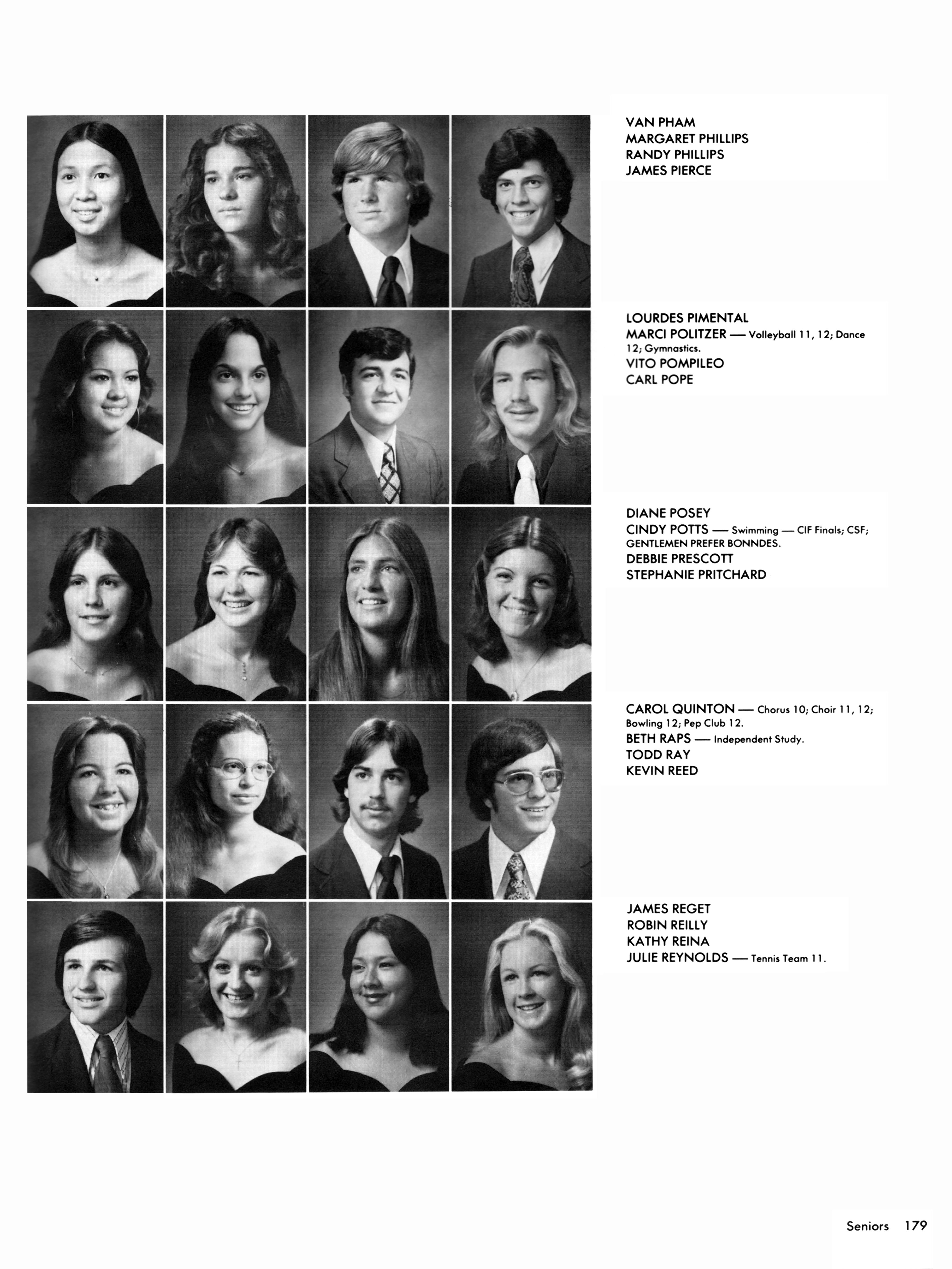 VAN PHAM
MARGARET PHILLIPS
RANDY PHILLIPS
JAMES PIERCE

LOURDES PIMENTAL
MARCI POLITZER — Volleyball 11, 12; Dance 12; Gymnastics.
VITO POMPILEO
CARL POPE

DIANE POSEY
CINDY POTTS — Swimming — CIF Finals; CSF; GENTLEMEN PREFER BONNDES.
DEBBIE PRESCOTT
STEPHANIE PRITCHARD

CAROL QUINTON — Chorus 10; Choir 11, 12; Bowling 12; Pep Club 12.
BETH RAPS — Independent Study.
TODD RAY
KEVIN REED

JAMES REGET
ROBIN REILLY
KATHY REINA
JULIE REYNOLDS — Tennis Team 11.

Seniors 179